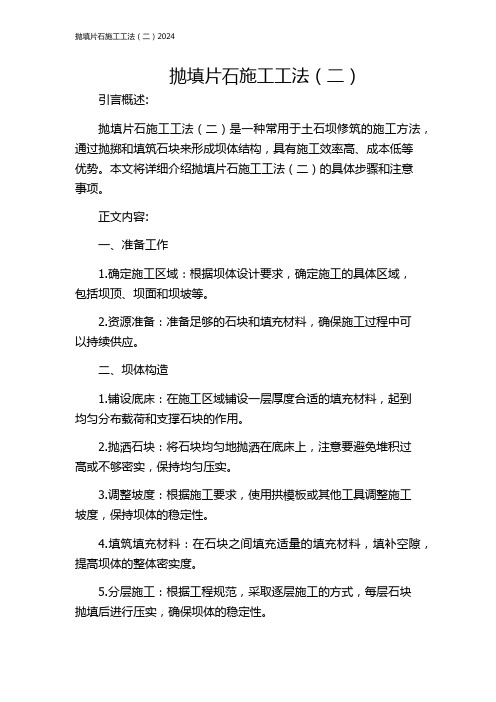 抛填片石施工工法（二）2024

抛填片石施工工法（二）

引言概述:

抛填片石施工工法（二）是一种常用于土石坝修筑的施工方法，通过抛掷和填筑石块来形成坝体结构，具有施工效率高、成本低等优势。本文将详细介绍抛填片石施工工法（二）的具体步骤和注意事项。

正文内容:

一、准备工作

1.确定施工区域：根据坝体设计要求，确定施工的具体区域，包括坝顶、坝面和坝坡等。

2.资源准备：准备足够的石块和填充材料，确保施工过程中可以持续供应。

二、坝体构造

1.铺设底床：在施工区域铺设一层厚度合适的填充材料，起到均匀分布载荷和支撑石块的作用。

2.抛洒石块：将石块均匀地抛洒在底床上，注意要避免堆积过高或不够密实，保持均匀压实。

3.调整坡度：根据施工要求，使用拱模板或其他工具调整施工坡度，保持坝体的稳定性。

4.填筑填充材料：在石块之间填充适量的填充材料，填补空隙，提高坝体的整体密实度。

5.分层施工：根据工程规范，采取逐层施工的方式，每层石块抛填后进行压实，确保坝体的稳定性。